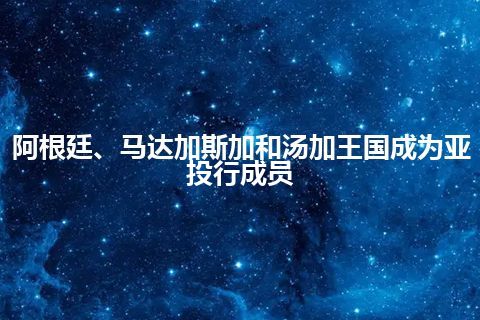 阿根廷、马达加斯加和汤加王国成为亚投行成员